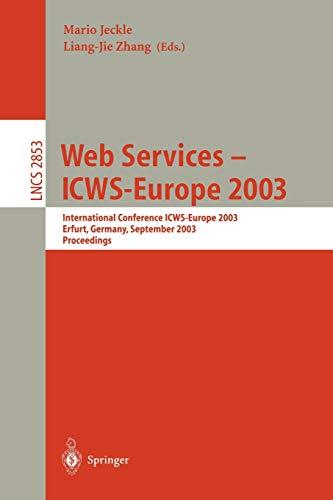 Mario Jeckle
Liang-Jie Zhang (Eds.)

LNCS 2853

Web Services – ICWS-Europe 2003

International Conference ICWS-Europe 2003
Erfurt, Germany, September 2003
Proceedings

Springer